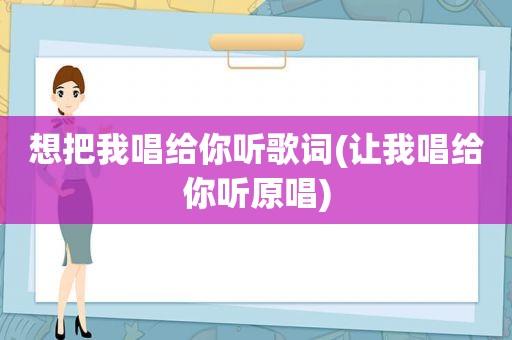 想把我唱给你听歌词(让我唱给你听原唱)